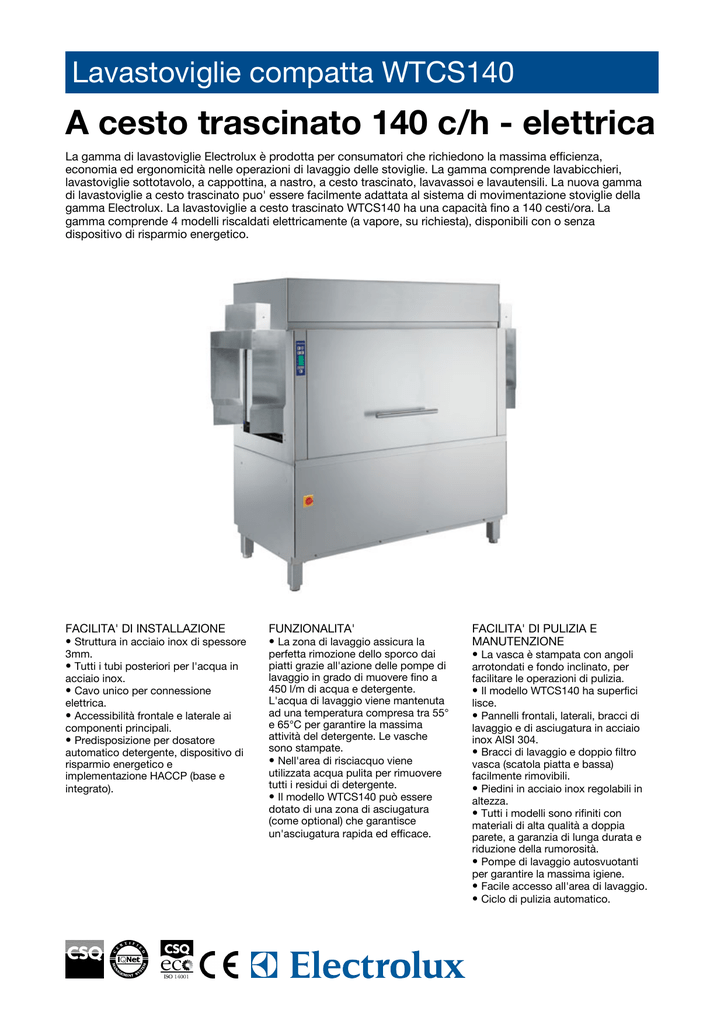 Lavastoviglie compatta WTCS140

A cesto trascinato 140 c/h - elettrica

La gamma di lavastoviglie Electrolux è prodotta per consumatori che richiedono la massima efficienza, economia ed ergonomicità nelle operazioni di lavaggio delle stoviglie. La gamma comprende lavabicchieri, lavastoviglie sottotavolo, a cappottina, a nastro, a cesto trascinato, lavavassoi e lavautensili. La nuova gamma di lavastoviglie a cesto trascinato puo' essere facilmente adattata al sistema di movimentazione stoviglie della gamma Electrolux. La lavastoviglie a cesto trascinato WTCS140 ha una capacità fino a 140 cesti/ora. La gamma comprende 4 modelli riscaldati elettricamente (a vapore, su richiesta), disponibili con o senza dispositivo di risparmio energetico.

FACILITA' DI INSTALLAZIONE
• Struttura in acciaio inox di spessore 3mm.
• Tutti i tubi posteriori per l'acqua in acciaio inox.
• Cavo unico per connessione elettrica.
• Accessibilità frontale e laterale ai componenti principali.
• Predisposizione per dosatore automatico detergente, dispositivo di risparmio energetico e implementazione HACCP (base e integrato).

FUNZIONALITA'
• La zona di lavaggio assicura la perfetta rimozione dello sporco dai piatti grazie all'azione delle pompe di lavaggio in grado di muovere fino a 450 l/m di acqua e detergente. L'acqua di lavaggio viene mantenuta ad una temperatura compresa tra 55° e 65°C per garantire la massima attività del detergente. Le vasche sono stampate.
• Nell'area di risciacquo viene utilizzata acqua pulita per rimuovere tutti i residui di detergente.
• Il modello WTCS140 può essere dotato di una zona di asciugatura (come optional) che garantisce un'asciugatura rapida ed efficace.

FACILITA' DI PULIZIA E MANUTENZIONE
• La vasca è stampata con angoli arrotondati e fondo inclinato, per facilitare le operazioni di pulizia.
• Il modello WTCS140 ha superfici lisce.
• Pannelli frontali, laterali, bracci di lavaggio e di asciugatura in acciaio inox AISI 304.
• Bracci di lavaggio e doppio filtro vasca (scatola piatta e bassa) facilmente rimovibili.
• Piedini in acciaio inox regolabili in altezza.
• Tutti i modelli sono rifiniti con materiali di alta qualità a doppia parete, a garanzia di lunga durata e riduzione della rumorosità.
• Pompe di lavaggio autosvuotanti per garantire la massima igiene.
• Facile accesso all'area di lavaggio.
• Ciclo di pulizia automatico.

CSQ IQNet CSQ eco ISO 14001 CE Electrolux